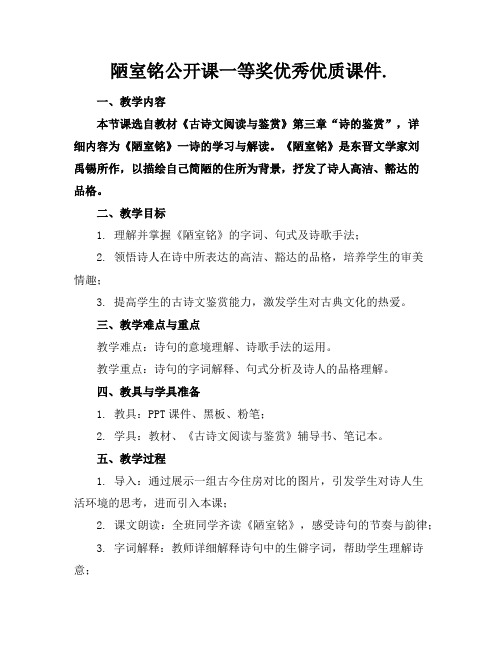 陋室铭公开课一等奖优秀优质课件.

一、教学内容

本节课选自教材《古诗文阅读与鉴赏》第三章“诗的鉴赏”，详细内容为《陋室铭》一诗的学习与解读。《陋室铭》是东晋文学家刘禹锡所作，以描绘自己简陋的住所为背景，抒发了诗人高洁、豁达的品格。

二、教学目标

1. 理解并掌握《陋室铭》的字词、句式及诗歌手法；

2. 领悟诗人在诗中所表达的高洁、豁达的品格，培养学生的审美情趣；

3. 提高学生的古诗文鉴赏能力，激发学生对古典文化的热爱。

三、教学难点与重点

教学难点：诗句的意境理解、诗歌手法的运用。

教学重点：诗句的字词解释、句式分析及诗人的品格理解。

四、教具与学具准备

1. 教具：PPT 课件、黑板、粉笔；

2. 学具：教材、《古诗文阅读与鉴赏》辅导书、笔记本。

五、教学过程

1. 导入：通过展示一组古今住房对比的图片，引发学生对诗人生活环境的思考，进而引入本课；

2. 课文朗读：全班同学齐读《陋室铭》，感受诗句的节奏与韵律；

3. 字词解释：教师详细解释诗句中的生僻字词，帮助学生理解诗意；